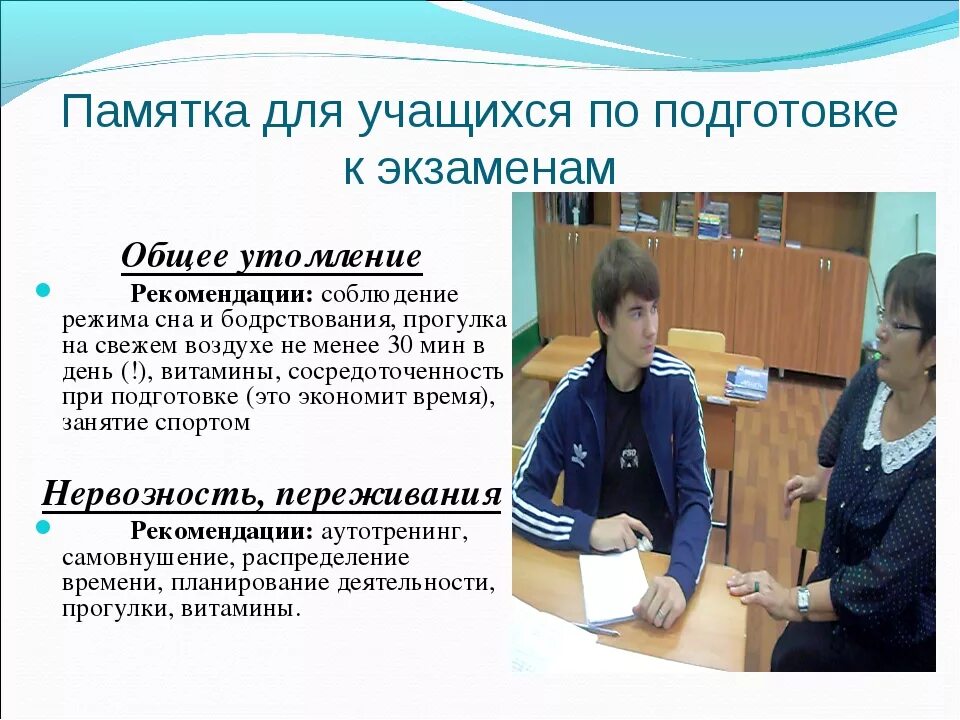 Памятка для учащихся по подготовке к экзаменам

Общее утомление

Рекомендации: соблюдение режима сна и бодрствования, прогулка на свежем воздухе не менее 30 мин в день (!), витамины, сосредоточенность при подготовке (это экономит время), занятие спортом

Нервозность, переживания

Рекомендации: аутотренинг, самовнушение, распределение времени, планирование деятельности, прогулки, витамины.